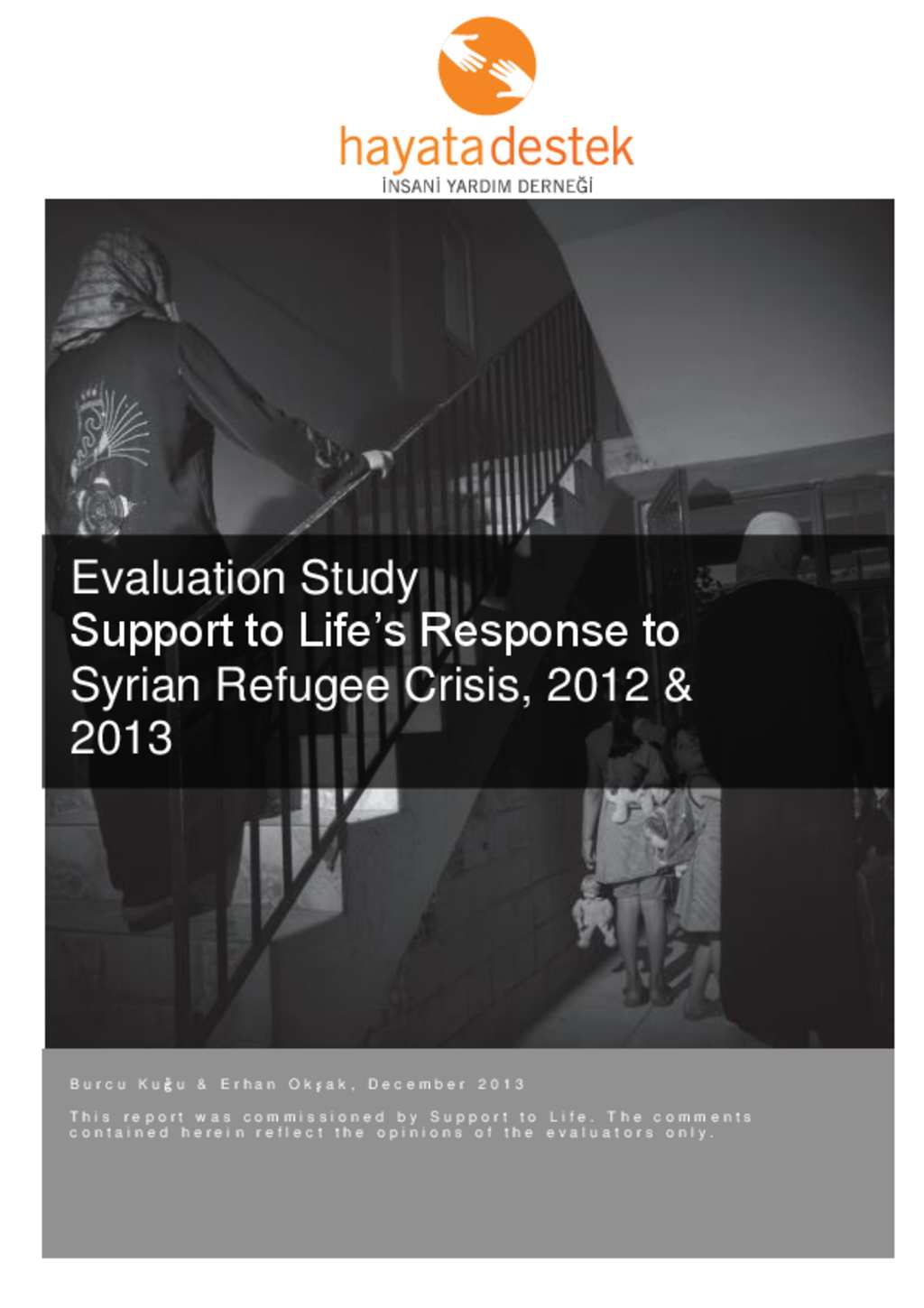 hayatadestek
İNSANİ YARDIM DERNEĞİ

Evaluation Study
Support to Life's Response to Syrian Refugee Crisis, 2012 & 2013

Burcu Kuğu & Erhan Okşak, December 2013

This report was commissioned by Support to Life. The comments contained herein reflect the opinions of the evaluators only.